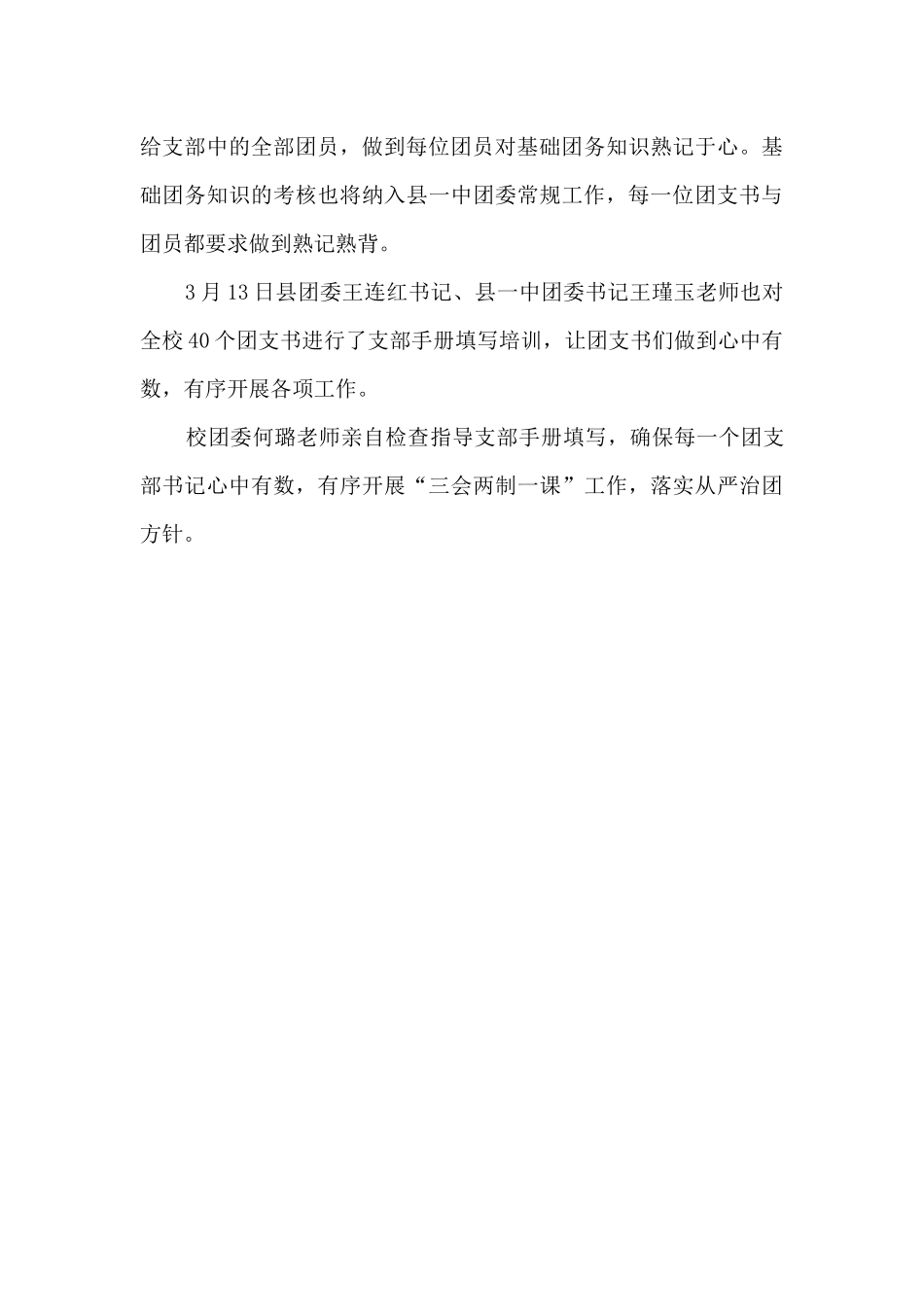 给支部中的全部团员，做到每位团员对基础团务知识熟记于心。基础团务知识的考核也将纳入县一中团委常规工作，每一位团支书与团员都要求做到熟记熟背。

3月13日县团委王连红书记、县一中团委书记王瑾玉老师也对全校40个团支书进行了支部手册填写培训，让团支书们做到心中有数，有序开展各项工作。

校团委何璐老师亲自检查指导支部手册填写，确保每一个团支部书记心中有数，有序开展“三会两制一课”工作，落实从严治团方针。